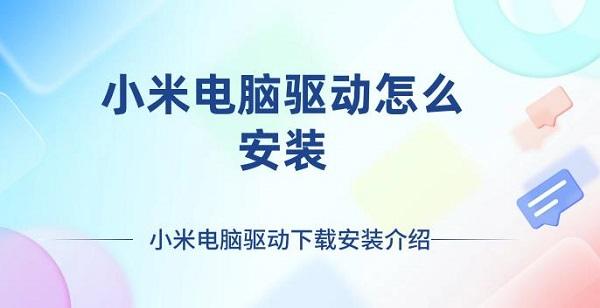 小米电脑驱动怎么安装

小米电脑驱动下载安装介绍